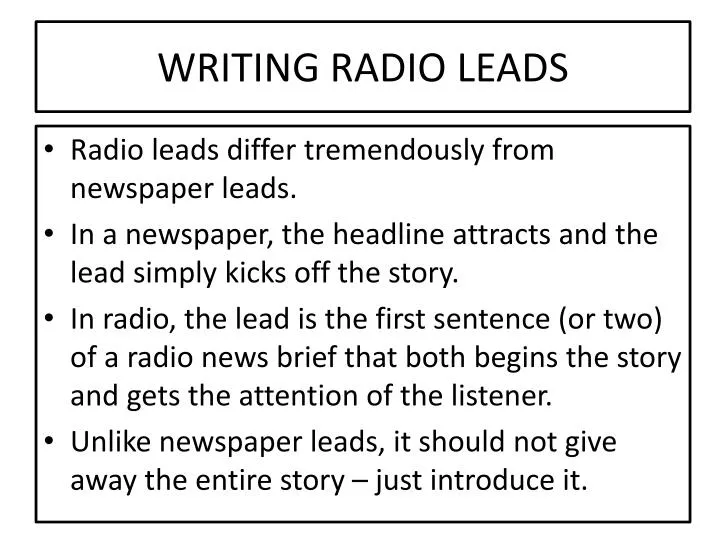 WRITING RADIO LEADS

• Radio leads differ tremendously from newspaper leads.
• In a newspaper, the headline attracts and the lead simply kicks off the story.
• In radio, the lead is the first sentence (or two) of a radio news brief that both begins the story and gets the attention of the listener.
• Unlike newspaper leads, it should not give away the entire story – just introduce it.